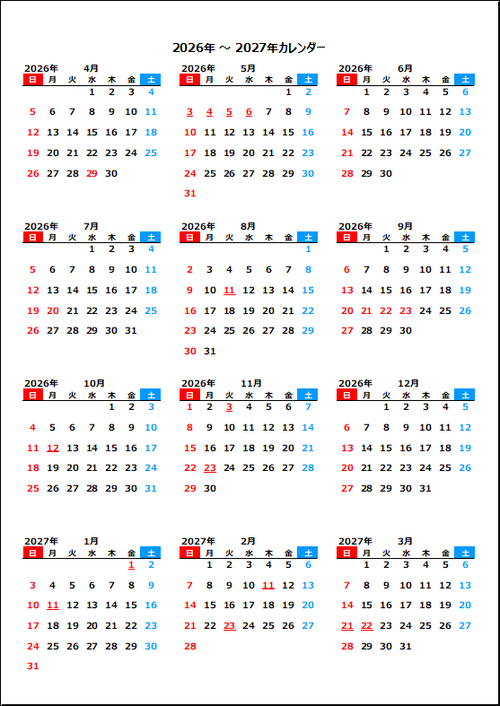 2026年 ～ 2027年カレンダー

2026年 4月

| 日 | 月 | 火 | 水 | 木 | 金 | 土 |
|---|---|---|---|---|---|---|
| | | | 1 | 2 | 3 | 4 |
| 5 | 6 | 7 | 8 | 9 | 10 | 11 |
| 12 | 13 | 14 | 15 | 16 | 17 | 18 |
| 19 | 20 | 21 | 22 | 23 | 24 | 25 |
| 26 | 27 | 28 | 29 | 30 | | |

2026年 5月

| 日 | 月 | 火 | 水 | 木 | 金 | 土 |
|---|---|---|---|---|---|---|
| | | | | | 1 | 2 |
| 3 | 4 | 5 | 6 | 7 | 8 | 9 |
| 10 | 11 | 12 | 13 | 14 | 15 | 16 |
| 17 | 18 | 19 | 20 | 21 | 22 | 23 |
| 24 | 25 | 26 | 27 | 28 | 29 | 30 |
| 31 | | | | | | |

2026年 6月

| 日 | 月 | 火 | 水 | 木 | 金 | 土 |
|---|---|---|---|---|---|---|
| | 1 | 2 | 3 | 4 | 5 | 6 |
| 7 | 8 | 9 | 10 | 11 | 12 | 13 |
| 14 | 15 | 16 | 17 | 18 | 19 | 20 |
| 21 | 22 | 23 | 24 | 25 | 26 | 27 |
| 28 | 29 | 30 | | | | |

2026年 7月

| 日 | 月 | 火 | 水 | 木 | 金 | 土 |
|---|---|---|---|---|---|---|
| | | | 1 | 2 | 3 | 4 |
| 5 | 6 | 7 | 8 | 9 | 10 | 11 |
| 12 | 13 | 14 | 15 | 16 | 17 | 18 |
| 19 | 20 | 21 | 22 | 23 | 24 | 25 |
| 26 | 27 | 28 | 29 | 30 | 31 | |

2026年 8月

| 日 | 月 | 火 | 水 | 木 | 金 | 土 |
|---|---|---|---|---|---|---|
| | | | | | | 1 |
| 2 | 3 | 4 | 5 | 6 | 7 | 8 |
| 9 | 10 | 11 | 12 | 13 | 14 | 15 |
| 16 | 17 | 18 | 19 | 20 | 21 | 22 |
| 23 | 24 | 25 | 26 | 27 | 28 | 29 |
| 30 | 31 | | | | | |

2026年 9月

| 日 | 月 | 火 | 水 | 木 | 金 | 土 |
|---|---|---|---|---|---|---|
| | | 1 | 2 | 3 | 4 | 5 |
| 6 | 7 | 8 | 9 | 10 | 11 | 12 |
| 13 | 14 | 15 | 16 | 17 | 18 | 19 |
| 20 | 21 | 22 | 23 | 24 | 25 | 26 |
| 27 | 28 | 29 | 30 | | | |

2026年 10月

| 日 | 月 | 火 | 水 | 木 | 金 | 土 |
|---|---|---|---|---|---|---|
| | | | | 1 | 2 | 3 |
| 4 | 5 | 6 | 7 | 8 | 9 | 10 |
| 11 | 12 | 13 | 14 | 15 | 16 | 17 |
| 18 | 19 | 20 | 21 | 22 | 23 | 24 |
| 25 | 26 | 27 | 28 | 29 | 30 | 31 |

2026年 11月

| 日 | 月 | 火 | 水 | 木 | 金 | 土 |
|---|---|---|---|---|---|---|
| 1 | 2 | 3 | 4 | 5 | 6 | 7 |
| 8 | 9 | 10 | 11 | 12 | 13 | 14 |
| 15 | 16 | 17 | 18 | 19 | 20 | 21 |
| 22 | 23 | 24 | 25 | 26 | 27 | 28 |
| 29 | 30 | | | | | |

2026年 12月

| 日 | 月 | 火 | 水 | 木 | 金 | 土 |
|---|---|---|---|---|---|---|
| | | 1 | 2 | 3 | 4 | 5 |
| 6 | 7 | 8 | 9 | 10 | 11 | 12 |
| 13 | 14 | 15 | 16 | 17 | 18 | 19 |
| 20 | 21 | 22 | 23 | 24 | 25 | 26 |
| 27 | 28 | 29 | 30 | 31 | | |

2027年 1月

| 日 | 月 | 火 | 水 | 木 | 金 | 土 |
|---|---|---|---|---|---|---|
| | | | | | 1 | 2 |
| 3 | 4 | 5 | 6 | 7 | 8 | 9 |
| 10 | 11 | 12 | 13 | 14 | 15 | 16 |
| 17 | 18 | 19 | 20 | 21 | 22 | 23 |
| 24 | 25 | 26 | 27 | 28 | 29 | 30 |
| 31 | | | | | | |

2027年 2月

| 日 | 月 | 火 | 水 | 木 | 金 | 土 |
|---|---|---|---|---|---|---|
| | 1 | 2 | 3 | 4 | 5 | 6 |
| 7 | 8 | 9 | 10 | 11 | 12 | 13 |
| 14 | 15 | 16 | 17 | 18 | 19 | 20 |
| 21 | 22 | 23 | 24 | 25 | 26 | 27 |
| 28 | | | | | | |

2027年 3月

| 日 | 月 | 火 | 水 | 木 | 金 | 土 |
|---|---|---|---|---|---|---|
| | 1 | 2 | 3 | 4 | 5 | 6 |
| 7 | 8 | 9 | 10 | 11 | 12 | 13 |
| 14 | 15 | 16 | 17 | 18 | 19 | 20 |
| 21 | 22 | 23 | 24 | 25 | 26 | 27 |
| 28 | 29 | 30 | 31 | | | |